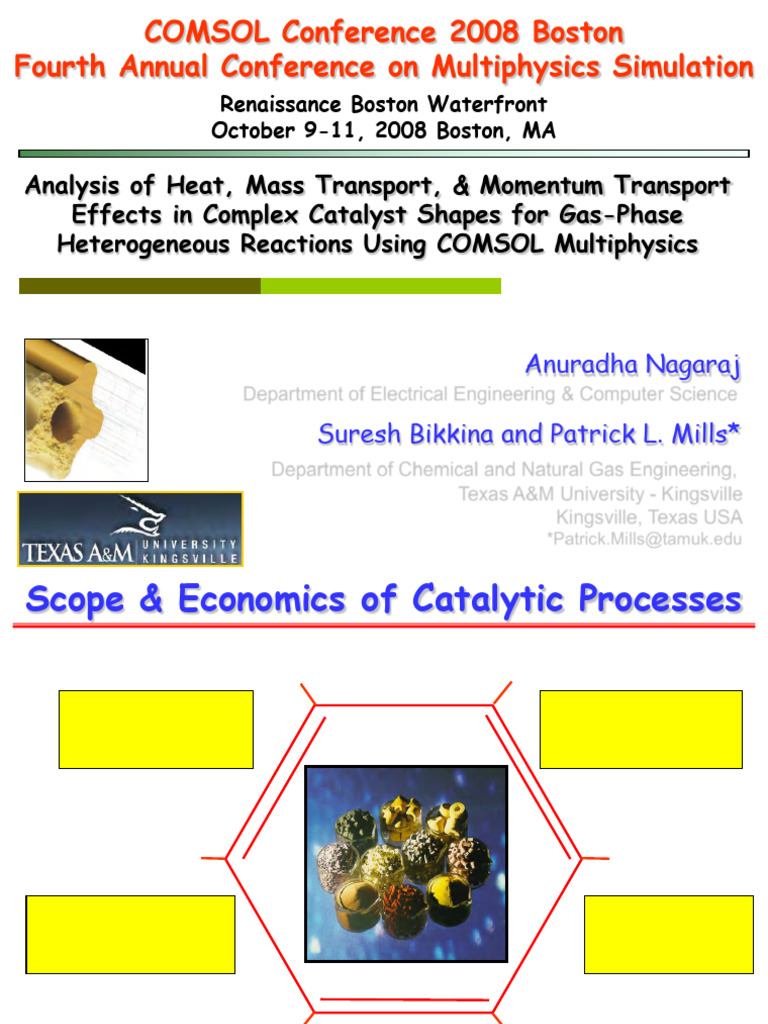 COMSOL Conference 2008 Boston
Fourth Annual Conference on Multiphysics Simulation

Renaissance Boston Waterfront
October 9-11, 2008 Boston, MA

Analysis of Heat, Mass Transport, & Momentum Transport Effects in Complex Catalyst Shapes for Gas-Phase Heterogeneous Reactions Using COMSOL Multiphysics

Anuradha Nagaraj
Department of Electrical Engineering & Computer Science

Suresh Bikkina and Patrick L. Mills*
Department of Chemical and Natural Gas Engineering,
Texas A&M University - Kingsville
Kingsville, Texas USA
*Patrick.Mills@tamuk.edu

TEXAS A&M UNIVERSITY KINGSVILLE

Scope & Economics of Catalytic Processes